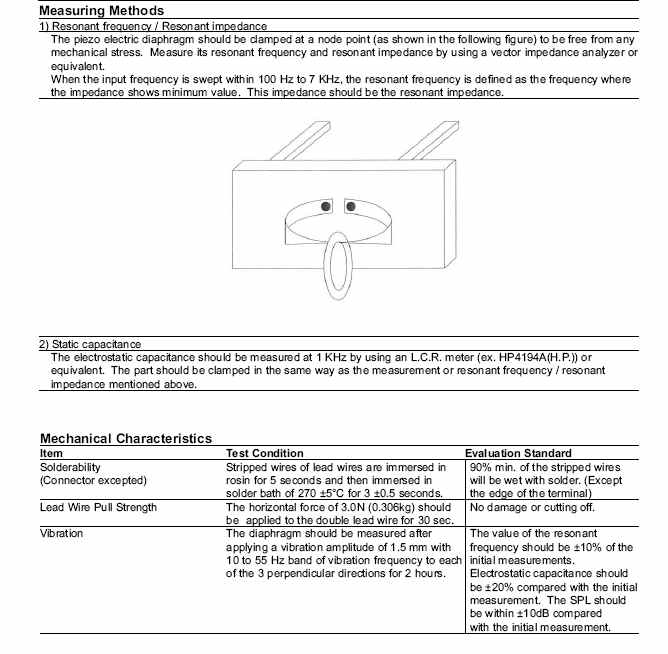 Measuring Methods

1) Resonant frequency / Resonant impedance

The piezo electric diaphragm should be clamped at a node point (as shown in the following figure) to be free from any mechanical stress. Measure its resonant frequency and resonant impedance by using a vector impedance analyzer or equivalent.

When the input frequency is swept within 100 Hz to 7 KHz, the resonant frequency is defined as the frequency where the impedance shows minimum value. This impedance should be the resonant impedance.

2) Static capacitance

The electrostatic capacitance should be measured at 1 KHz by using an L.C.R. meter (ex. HP4194A(H.P.)) or equivalent. The part should be clamped in the same way as the measurement or resonant frequency / resonant impedance mentioned above.

Mechanical Characteristics

| Item | Test Condition | Evaluation Standard |
|---|---|---|
| Solderability (Connector excepted) | Stripped wires of lead wires are immersed in rosin for 5 seconds and then immersed in solder bath of 270 ±5°C for 3 ±0.5 seconds. | 90% min. of the stripped wires will be wet with solder. (Except the edge of the terminal) |
| Lead Wire Pull Strength | The horizontal force of 3.0N (0.306kg) should be applied to the double lead wire for 30 sec. | No damage or cutting off. |
| Vibration | The diaphragm should be measured after applying a vibration amplitude of 1.5 mm with 10 to 55 Hz band of vibration frequency to each of the 3 perpendicular directions for 2 hours. | The value of the resonant frequency should be ±10% of the initial measurements. Electrostatic capacitance should be ±20% compared with the initial measurement. The SPL should be within ±10dB compared with the initial measurement. |